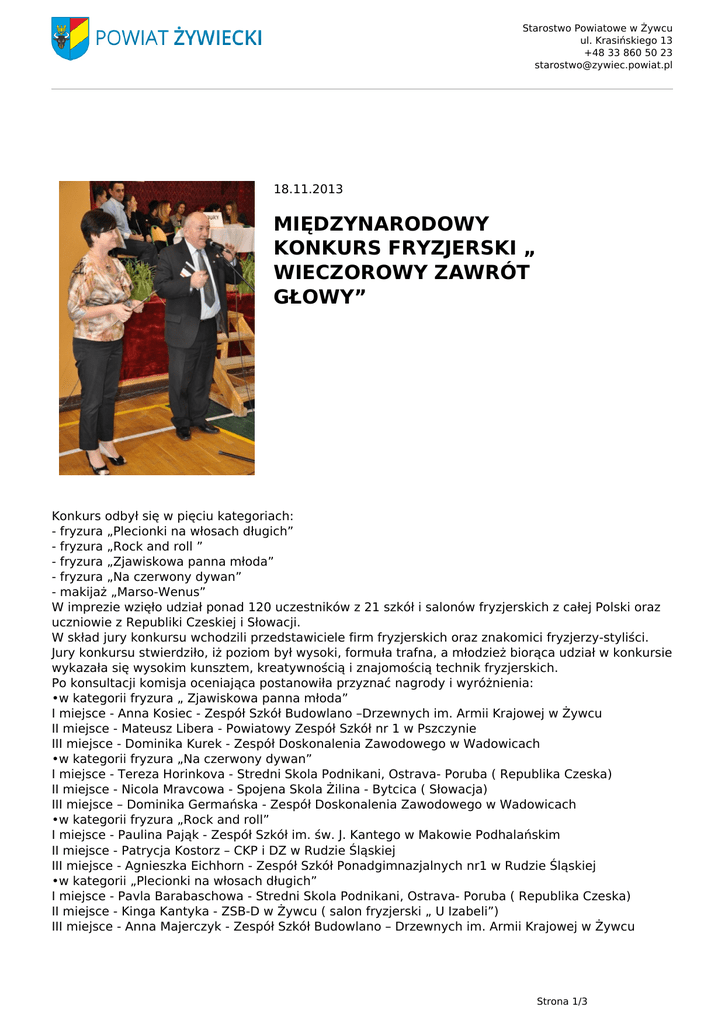 POWIAT ŻYWIECKI

Starostwo Powiatowe w Żywcu
ul. Krasińskiego 13
+48 33 860 50 23
starostwo@zywiec.powiat.pl

18.11.2013

MIĘDZYNARODOWY KONKURS FRYZJERSKI „ WIECZOROWY ZAWRÓT GŁOWY”

Konkurs odbył się w pięciu kategoriach:
- fryzura „Plecionki na włosach długich”
- fryzura „Rock and roll ”
- fryzura „Zjawiskowa panna młoda”
- fryzura „Na czerwony dywan”
- makijaż „Marso-Wenus”
W imprezie wzięło udział ponad 120 uczestników z 21 szkół i salonów fryzjerskich z całej Polski oraz uczniowie z Republiki Czeskiej i Słowacji.
W skład jury konkursu wchodzili przedstawiciele firm fryzjerskich oraz znakomici fryzjerzy-styliści.
Jury konkursu stwierdziło, iż poziom był wysoki, formuła trafna, a młodzież biorąca udział w konkursie wykazała się wysokim kunsztem, kreatywnością i znajomością technik fryzjerskich.
Po konsultacji komisja oceniająca postanowiła przyznać nagrody i wyróżnienia:
•w kategorii fryzura „ Zjawiskowa panna młoda”
I miejsce - Anna Kosiec - Zespół Szkół Budowlano –Drzewnych im. Armii Krajowej w Żywcu
II miejsce - Mateusz Libera - Powiatowy Zespół Szkół nr 1 w Pszczynie
III miejsce - Dominika Kurek - Zespół Doskonalenia Zawodowego w Wadowicach
•w kategorii fryzura „Na czerwony dywan”
I miejsce - Tereza Horinkova - Stredni Skola Podnikani, Ostrava- Poruba ( Republika Czeska)
II miejsce - Nicola Mravcowa - Spojena Skola Žilina - Bytcica ( Słowacja)
III miejsce – Dominika Germańska - Zespół Doskonalenia Zawodowego w Wadowicach
•w kategorii fryzura „Rock and roll”
I miejsce - Paulina Pająk - Zespół Szkół im. św. J. Kantego w Makowie Podhalańskim
II miejsce - Patrycja Kostorz – CKP i DZ w Rudzie Śląskiej
III miejsce - Agnieszka Eichhorn - Zespół Szkół Ponadgimnazjalnych nr1 w Rudzie Śląskiej
•w kategorii „Plecionki na włosach długich”
I miejsce - Pavla Barabaschowa - Stredni Skola Podnikani, Ostrava- Poruba ( Republika Czeska)
II miejsce - Kinga Kantyka - ZSB-D w Żywcu ( salon fryzjerski „ U Izabeli”)
III miejsce - Anna Majerczyk - Zespół Szkół Budowlano – Drzewnych im. Armii Krajowej w Żywcu

Strona 1/3